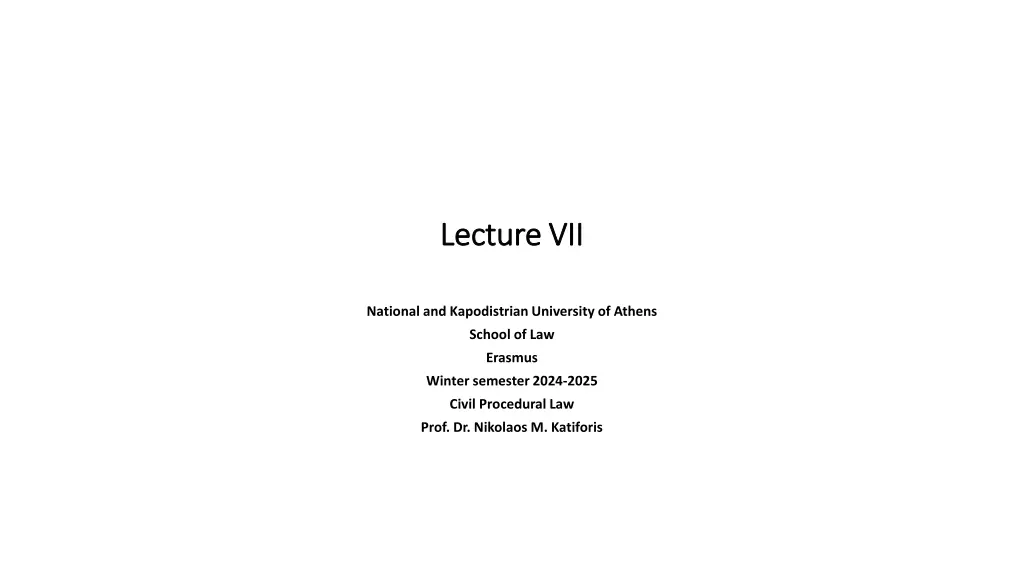 Lecture VII

National and Kapodistrian University of Athens
School of Law
Erasmus
Winter semester 2024-2025
Civil Procedural Law
Prof. Dr. Nikolaos M. Katiforis